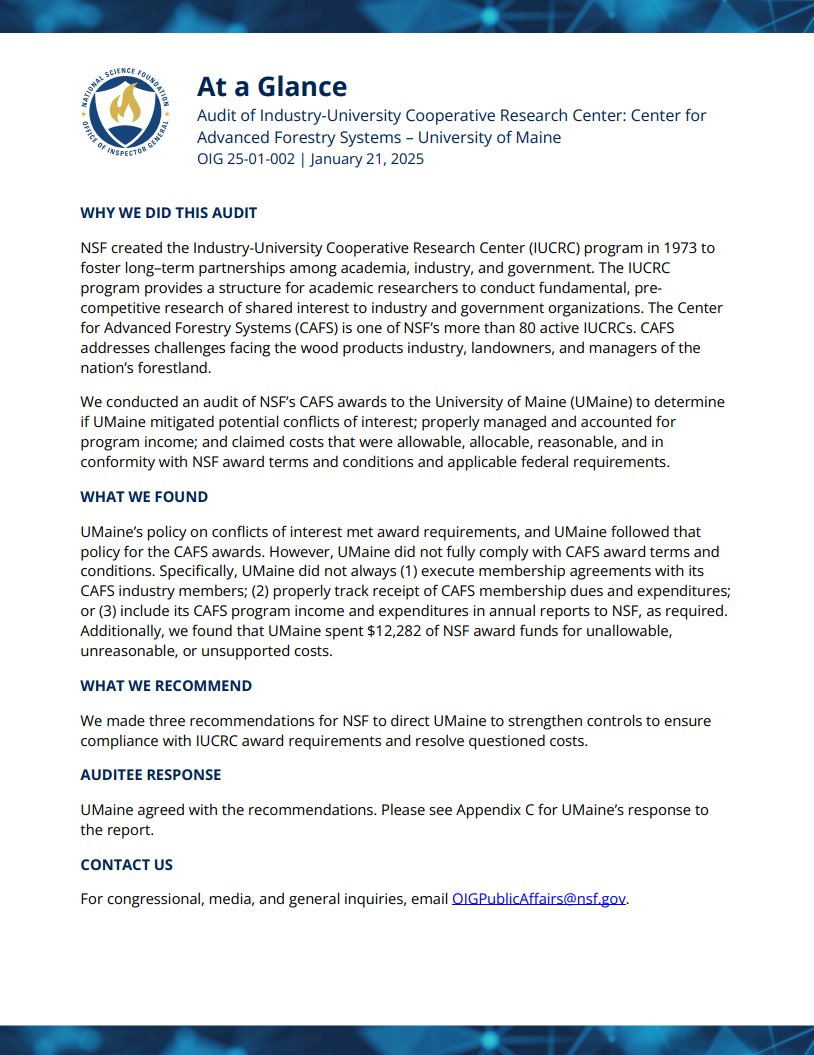 NATIONAL SCIENCE FOUNDATION
OFFICE OF INSPECTOR GENERAL

At a Glance
Audit of Industry-University Cooperative Research Center: Center for Advanced Forestry Systems – University of Maine
OIG 25-01-002 | January 21, 2025

WHY WE DID THIS AUDIT

NSF created the Industry-University Cooperative Research Center (IUCRC) program in 1973 to foster long–term partnerships among academia, industry, and government. The IUCRC program provides a structure for academic researchers to conduct fundamental, pre-competitive research of shared interest to industry and government organizations. The Center for Advanced Forestry Systems (CAFS) is one of NSF's more than 80 active IUCRCs. CAFS addresses challenges facing the wood products industry, landowners, and managers of the nation's forestland.

We conducted an audit of NSF's CAFS awards to the University of Maine (UMaine) to determine if UMaine mitigated potential conflicts of interest; properly managed and accounted for program income; and claimed costs that were allowable, allocable, reasonable, and in conformity with NSF award terms and conditions and applicable federal requirements.

WHAT WE FOUND

UMaine's policy on conflicts of interest met award requirements, and UMaine followed that policy for the CAFS awards. However, UMaine did not fully comply with CAFS award terms and conditions. Specifically, UMaine did not always (1) execute membership agreements with its CAFS industry members; (2) properly track receipt of CAFS membership dues and expenditures; or (3) include its CAFS program income and expenditures in annual reports to NSF, as required. Additionally, we found that UMaine spent $12,282 of NSF award funds for unallowable, unreasonable, or unsupported costs.

WHAT WE RECOMMEND

We made three recommendations for NSF to direct UMaine to strengthen controls to ensure compliance with IUCRC award requirements and resolve questioned costs.

AUDITEE RESPONSE

UMaine agreed with the recommendations. Please see Appendix C for UMaine's response to the report.

CONTACT US

For congressional, media, and general inquiries, email OIGPublicAffairs@nsf.gov.